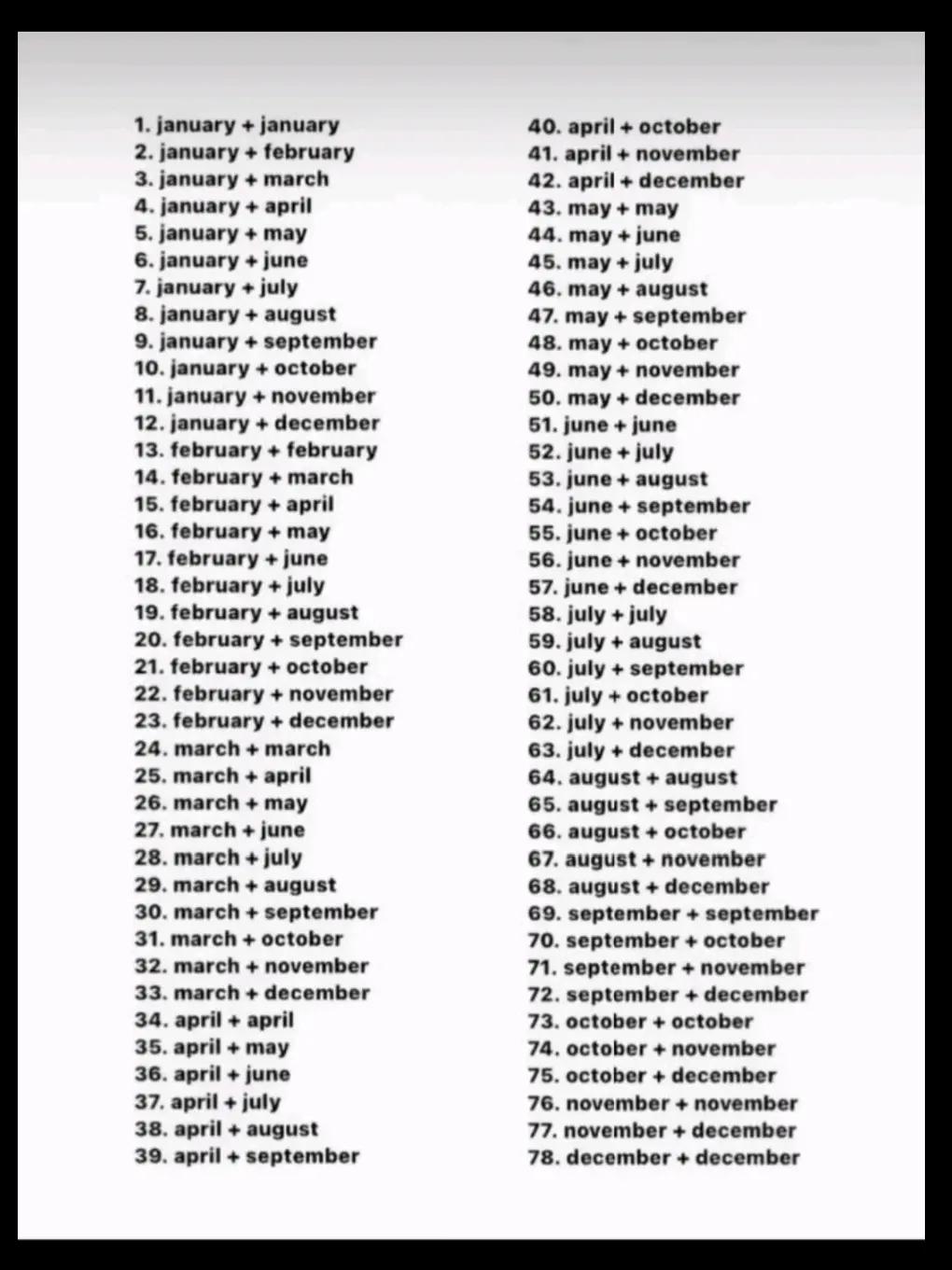 1. january + january
2. january + february
3. january + march
4. january + april
5. january + may
6. january + june
7. january + july
8. january + august
9. january + september
10. january + october
11. january + november
12. january + december
13. february + february
14. february + march
15. february + april
16. february + may
17. february + june
18. february + july
19. february + august
20. february + september
21. february + october
22. february + november
23. february + december
24. march + march
25. march + april
26. march + may
27. march + june
28. march + july
29. march + august
30. march + september
31. march + october
32. march + november
33. march + december
34. april + april
35. april + may
36. april + june
37. april + july
38. april + august
39. april + september

40. april + october
41. april + november
42. april + december
43. may + may
44. may + june
45. may + july
46. may + august
47. may + september
48. may + october
49. may + november
50. may + december
51. june + june
52. june + july
53. june + august
54. june + september
55. june + october
56. june + november
57. june + december
58. july + july
59. july + august
60. july + september
61. july + october
62. july + november
63. july + december
64. august + august
65. august + september
66. august + october
67. august + november
68. august + december
69. september + september
70. september + october
71. september + november
72. september + december
73. october + october
74. october + november
75. october + december
76. november + november
77. november + december
78. december + december